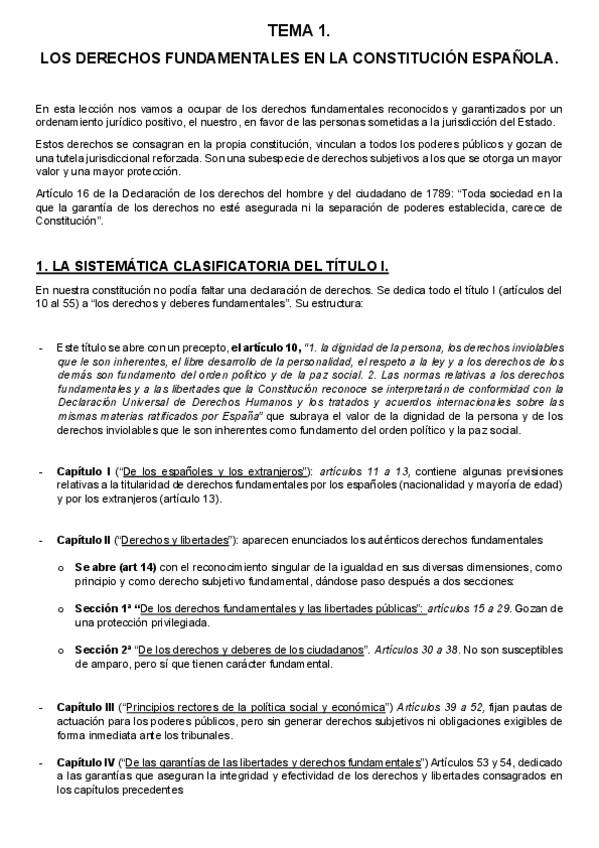 TEMA 1.

LOS DERECHOS FUNDAMENTALES EN LA CONSTITUCIÓN ESPAÑOLA.

En esta lección nos vamos a ocupar de los derechos fundamentales reconocidos y garantizados por un ordenamiento jurídico positivo, el nuestro, en favor de las personas sometidas a la jurisdicción del Estado.

Estos derechos se consagran en la propia constitución, vinculan a todos los poderes públicos y gozan de una tutela jurisdiccional reforzada. Son una subespecie de derechos subjetivos a los que se otorga un mayor valor y una mayor protección.

Artículo 16 de la Declaración de los derechos del hombre y del ciudadano de 1789: "Toda sociedad en la que la garantía de los derechos no esté asegurada ni la separación de poderes establecida, carece de Constitución".

1. LA SISTEMÁTICA CLASIFICATORIA DEL TÍTULO I.

En nuestra constitución no podía faltar una declaración de derechos. Se dedica todo el título I (artículos del 10 al 55) a "los derechos y deberes fundamentales". Su estructura:

- Este título se abre con un precepto, el artículo 10, "1. la dignidad de la persona, los derechos inviolables que le son inherentes, el libre desarrollo de la personalidad, el respeto a la ley y a los derechos de los demás son fundamento del orden político y de la paz social. 2. Las normas relativas a los derechos fundamentales y a las libertades que la Constitución reconoce se interpretarán de conformidad con la Declaración Universal de Derechos Humanos y los tratados y acuerdos internacionales sobre las mismas materias ratificados por España" que subraya el valor de la dignidad de la persona y de los derechos inviolables que le son inherentes como fundamento del orden político y la paz social.

- Capítulo I ("De los españoles y los extranjeros"): artículos 11 a 13, contiene algunas previsiones relativas a la titularidad de derechos fundamentales por los españoles (nacionalidad y mayoría de edad) y por los extranjeros (artículo 13).

- Capítulo II ("Derechos y libertades"): aparecen enunciados los auténticos derechos fundamentales

o Se abre (art 14) con el reconocimiento singular de la igualdad en sus diversas dimensiones, como principio y como derecho subjetivo fundamental, dándose paso después a dos secciones:

o Sección 1ª "De los derechos fundamentales y las libertades públicas": artículos 15 a 29. Gozan de una protección privilegiada.

o Sección 2ª "De los derechos y deberes de los ciudadanos". Artículos 30 a 38. No son susceptibles de amparo, pero sí que tienen carácter fundamental.

- Capítulo III ("Principios rectores de la política social y económica") Artículos 39 a 52, fijan pautas de actuación para los poderes públicos, pero sin generar derechos subjetivos ni obligaciones exigibles de forma inmediata ante los tribunales.

- Capítulo IV ("De las garantías de las libertades y derechos fundamentales") Artículos 53 y 54, dedicado a las garantías que aseguran la integridad y efectividad de los derechos y libertades consagrados en los capítulos precedentes